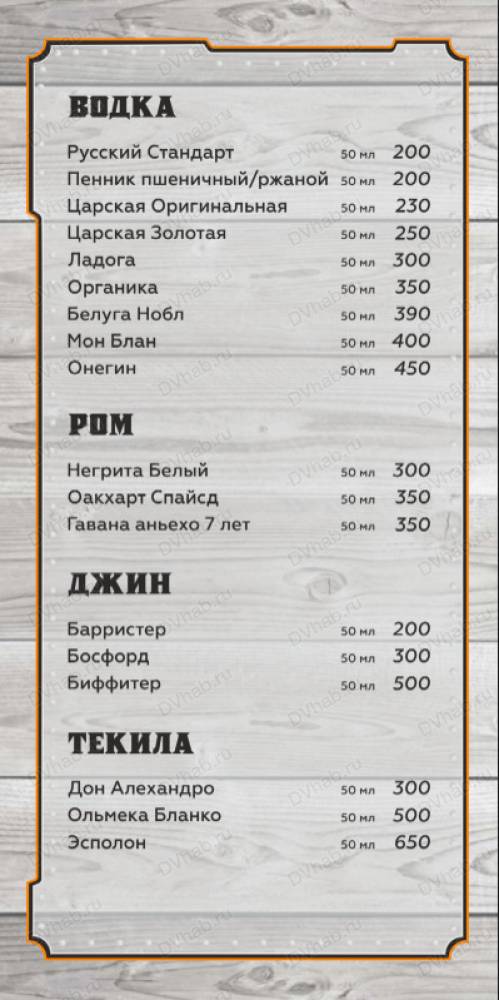 ВОДКА

Русский Стандарт 50 мл 200
Пенник пшеничный/ржаной 50 мл 200
Царская Оригинальная 50 мл 230
Царская Золотая 50 мл 250
Ладога 50 мл 300
Органика 50 мл 350
Белуга Нобл 50 мл 390
Мон Блан 50 мл 400
Онегин 50 мл 450

РОМ

Негрита Белый 50 мл 300
Оакхарт Спайсд 50 мл 350
Гавана аньехо 7 лет 50 мл 350

ДЖИН

Барристер 50 мл 200
Босфорд 50 мл 300
Биффитер 50 мл 500

ТЕКИЛА

Дон Алехандро 50 мл 300
Ольмека Бланко 50 мл 500
Эсполон 50 мл 650

DVhab.ru